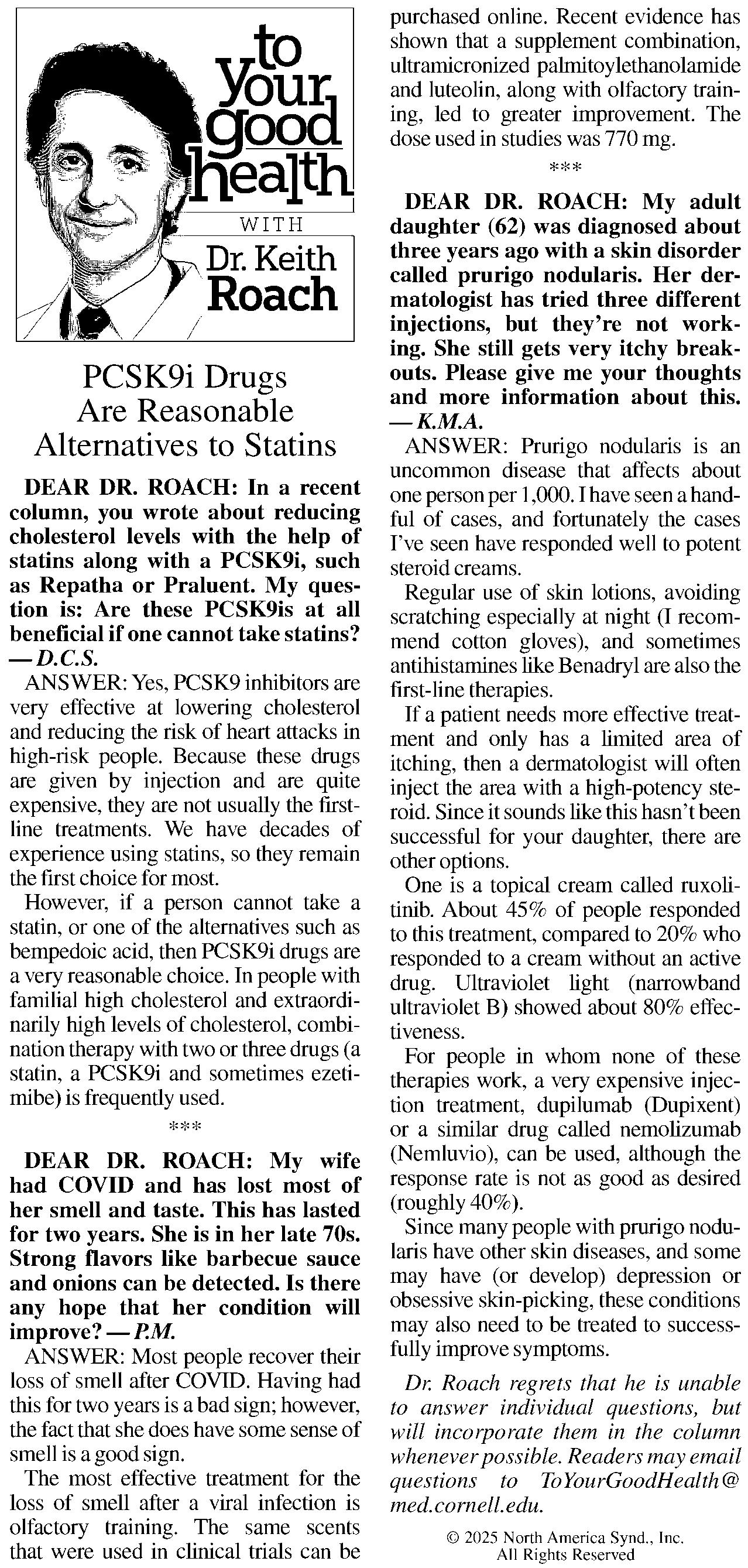 to your good health

WITH

Dr. Keith Roach

PCSK9i Drugs Are Reasonable Alternatives to Statins

DEAR DR. ROACH: In a recent column, you wrote about reducing cholesterol levels with the help of statins along with a PCSK9i, such as Repatha or Praluent. My question is: Are these PCSK9is at all beneficial if one cannot take statins? — D.C.S.

ANSWER: Yes, PCSK9 inhibitors are very effective at lowering cholesterol and reducing the risk of heart attacks in high-risk people. Because these drugs are given by injection and are quite expensive, they are not usually the first-line treatments. We have decades of experience using statins, so they remain the first choice for most.

However, if a person cannot take a statin, or one of the alternatives such as bempedoic acid, then PCSK9i drugs are a very reasonable choice. In people with familial high cholesterol and extraordinarily high levels of cholesterol, combination therapy with two or three drugs (a statin, a PCSK9i and sometimes ezetimibe) is frequently used.

***

DEAR DR. ROACH: My wife had COVID and has lost most of her smell and taste. This has lasted for two years. She is in her late 70s. Strong flavors like barbecue sauce and onions can be detected. Is there any hope that her condition will improve? — P.M.

ANSWER: Most people recover their loss of smell after COVID. Having had this for two years is a bad sign; however, the fact that she does have some sense of smell is a good sign.

The most effective treatment for the loss of smell after a viral infection is olfactory training. The same scents that were used in clinical trials can be purchased online. Recent evidence has shown that a supplement combination, ultramicronized palmitoylethanolamide and luteolin, along with olfactory training, led to greater improvement. The dose used in studies was 770 mg.

***

DEAR DR. ROACH: My adult daughter (62) was diagnosed about three years ago with a skin disorder called prurigo nodularis. Her dermatologist has tried three different injections, but they're not working. She still gets very itchy breakouts. Please give me your thoughts and more information about this. — K.M.A.

ANSWER: Prurigo nodularis is an uncommon disease that affects about one person per 1,000. I have seen a handful of cases, and fortunately the cases I've seen have responded well to potent steroid creams.

Regular use of skin lotions, avoiding scratching especially at night (I recommend cotton gloves), and sometimes antihistamines like Benadryl are also the first-line therapies.

If a patient needs more effective treatment and only has a limited area of itching, then a dermatologist will often inject the area with a high-potency steroid. Since it sounds like this hasn't been successful for your daughter, there are other options.

One is a topical cream called ruxolitinib. About 45% of people responded to this treatment, compared to 20% who responded to a cream without an active drug. Ultraviolet light (narrowband ultraviolet B) showed about 80% effectiveness.

For people in whom none of these therapies work, a very expensive injection treatment, dupilumab (Dupixent) or a similar drug called nemolizumab (Nemluvio), can be used, although the response rate is not as good as desired (roughly 40%).

Since many people with prurigo nodularis have other skin diseases, and some may have (or develop) depression or obsessive skin-picking, these conditions may also need to be treated to successfully improve symptoms.

Dr. Roach regrets that he is unable to answer individual questions, but will incorporate them in the column whenever possible. Readers may email questions to ToYourGoodHealth@med.cornell.edu.

© 2025 North America Synd., Inc. All Rights Reserved